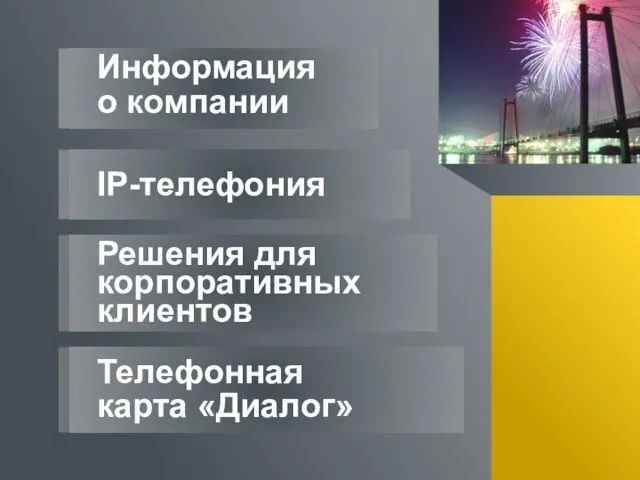 Информация о компании

IP-телефония

Решения для корпоративных клиентов

Телефонная карта «Диалог»